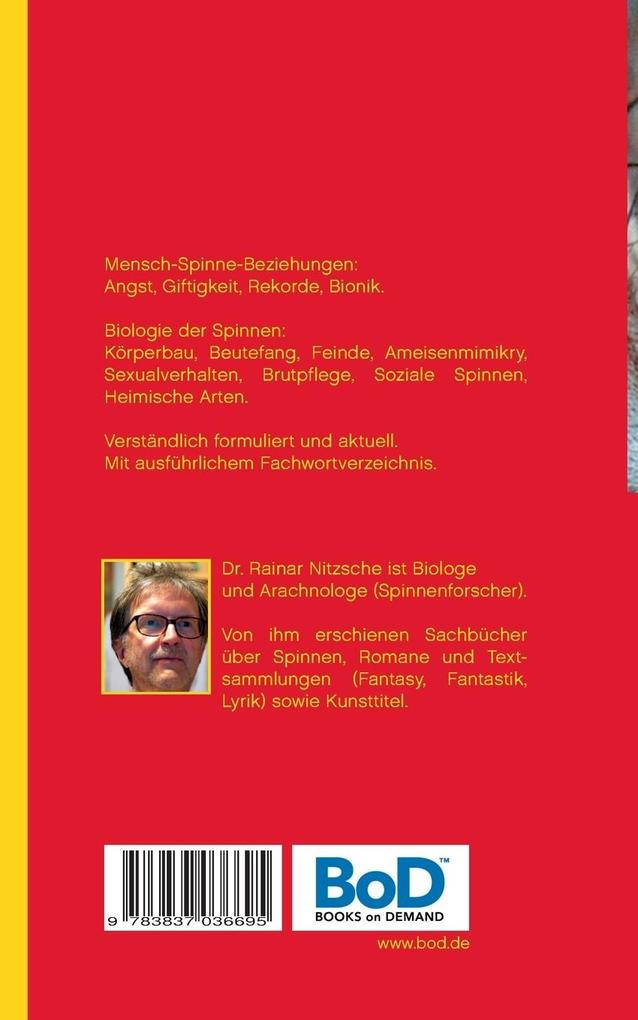 Mensch-Spinne-Beziehungen:
Angst, Giftigkeit, Rekorde, Bionik.

Biologie der Spinnen:
Körperbau, Beutefang, Feinde, Ameisenmimikry, Sexualverhalten, Brutpflege, Soziale Spinnen, Heimische Arten.

Verständlich formuliert und aktuell.
Mit ausführlichem Fachwortverzeichnis.

Dr. Rainar Nitzsche ist Biologe und Arachnologe (Spinnenforscher).

Von ihm erschienen Sachbücher über Spinnen, Romane und Textsammlungen (Fantasy, Fantastik, Lyrik) sowie Kunsttitel.

9 783837 036695

BoD™
BOOKS on DEMAND

www.bod.de